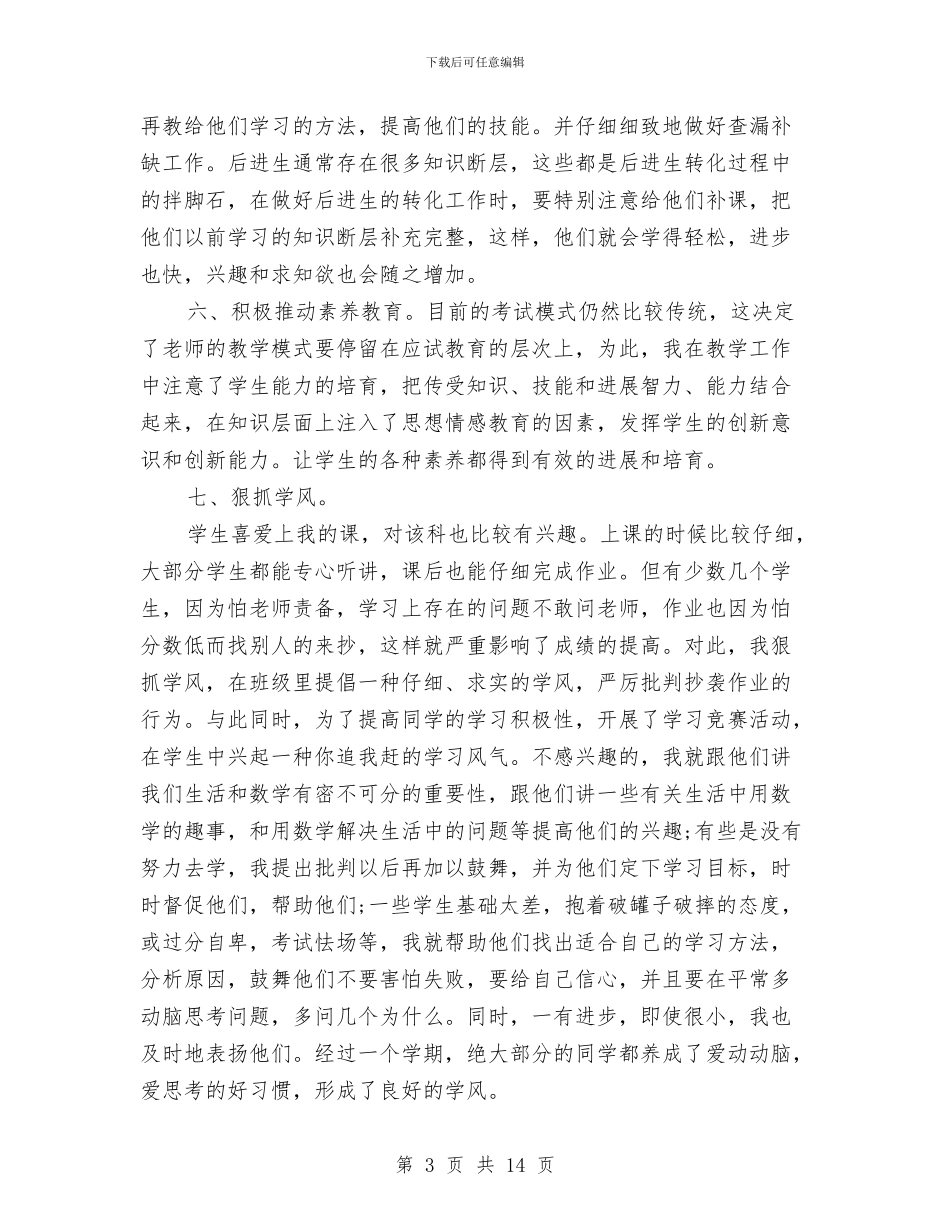 下载后可任意编辑

再教给他们学习的方法，提高他们的技能。并仔细细致地做好查漏补缺工作。后进生通常存在很多知识断层，这些都是后进生转化过程中的拌脚石，在做好后进生的转化工作时，要特别注意给他们补课，把他们以前学习的知识断层补充完整，这样，他们就会学得轻松，进步也快，兴趣和求知欲也会随之增加。

六、积极推动素养教育。目前的考试模式仍然比较传统，这决定了老师的教学模式要停留在应试教育的层次上，为此，我在教学工作中注意了学生能力的培育，把传受知识、技能和进展智力、能力结合起来，在知识层面上注入了思想情感教育的因素，发挥学生的创新意识和创新能力。让学生的各种素养都得到有效的进展和培育。

七、狠抓学风。

学生喜爱上我的课，对该科也比较有兴趣。上课的时候比较仔细，大部分学生都能专心听讲，课后也能仔细完成作业。但有少数几个学生，因为怕老师责备，学习上存在的问题不敢问老师，作业也因为怕分数低而找别人的来抄，这样就严重影响了成绩的提高。对此，我狠抓学风，在班级里提倡一种仔细、求实的学风，严厉批判抄袭作业的行为。与此同时，为了提高同学的学习积极性，开展了学习竞赛活动，在学生中兴起一种你追我赶的学习风气。不感兴趣的，我就跟他们讲我们生活和数学有密不可分的重要性，跟他们讲一些有关生活中用数学的趣事，和用数学解决生活中的问题等提高他们的兴趣;有些是没有努力去学，我提出批判以后再加以鼓舞，并为他们定下学习目标，时时督促他们，帮助他们;一些学生基础太差，抱着破罐子破摔的态度，或过分自卑，考试怯场等，我就帮助他们找出适合自己的学习方法，分析原因，鼓舞他们不要害怕失败，要给自己信心，并且要在平常多动脑思考问题，多问几个为什么。同时，一有进步，即使很小，我也及时地表扬他们。经过一个学期，绝大部分的同学都养成了爱动动脑，爱思考的好习惯，形成了良好的学风。

第 3 页 共 14 页